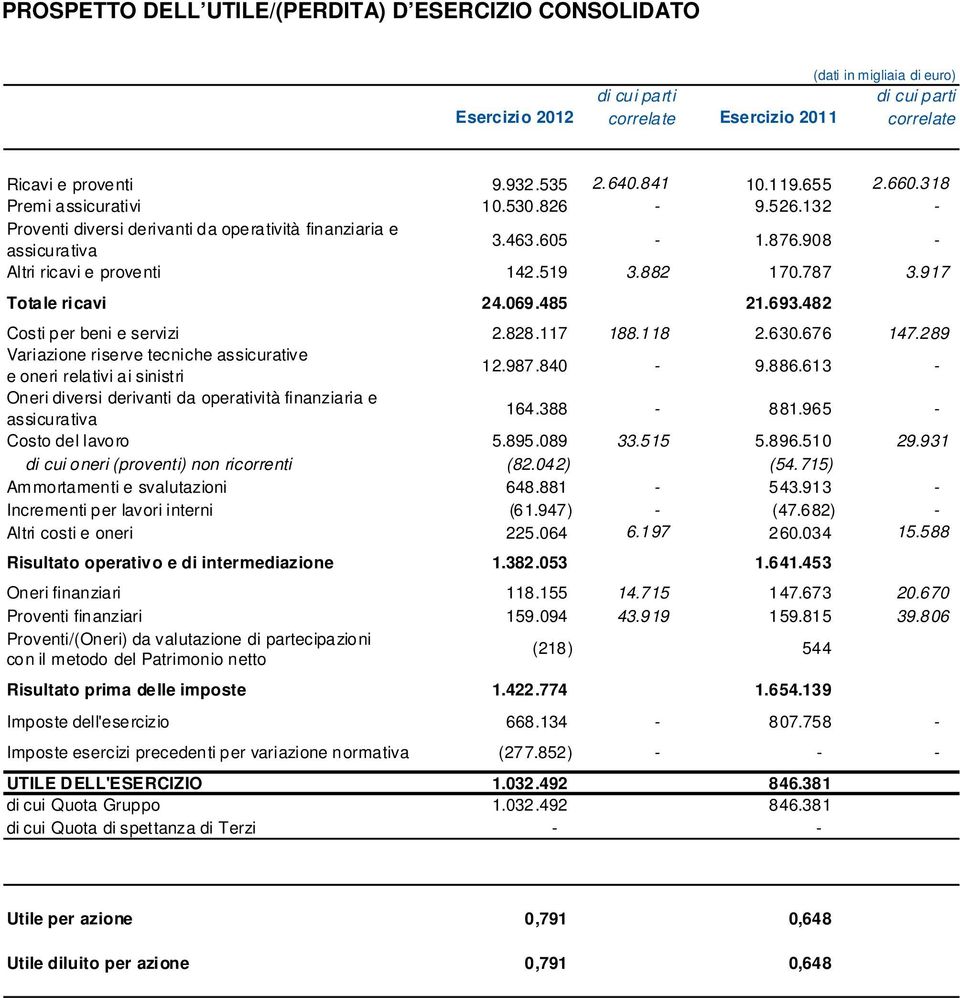 PROSPETTO DELL'UTILE/(PERDITA) D'ESERCIZIO CONSOLIDATO

(dati in migliaia di euro)

| | Esercizio 2012 | di cui parti correlate | Esercizio 2011 | di cui parti correlate |
|---|---|---|---|---|
| Ricavi e proventi | 9.932.535 | 2.640.841 | 10.119.655 | 2.660.318 |
| Premi assicurativi | 10.530.826 | - | 9.526.132 | - |
| Proventi diversi derivanti da operatività finanziaria e assicurativa | 3.463.605 | - | 1.876.908 | - |
| Altri ricavi e proventi | 142.519 | 3.882 | 170.787 | 3.917 |
| Totale ricavi | 24.069.485 | | 21.693.482 | |
| Costi per beni e servizi | 2.828.117 | 188.118 | 2.630.676 | 147.289 |
| Variazione riserve tecniche assicurative e oneri relativi ai sinistri | 12.987.840 | - | 9.886.613 | - |
| Oneri diversi derivanti da operatività finanziaria e assicurativa | 164.388 | - | 881.965 | - |
| Costo del lavoro | 5.895.089 | 33.515 | 5.896.510 | 29.931 |
| di cui oneri (proventi) non ricorrenti | (82.042) | | (54.715) | |
| Ammortamenti e svalutazioni | 648.881 | - | 543.913 | - |
| Incrementi per lavori interni | (61.947) | - | (47.682) | - |
| Altri costi e oneri | 225.064 | 6.197 | 260.034 | 15.588 |
| Risultato operativo e di intermediazione | 1.382.053 | | 1.641.453 | |
| Oneri finanziari | 118.155 | 14.715 | 147.673 | 20.670 |
| Proventi finanziari | 159.094 | 43.919 | 159.815 | 39.806 |
| Proventi/(Oneri) da valutazione di partecipazioni con il metodo del Patrimonio netto | (218) | | 544 | |
| Risultato prima delle imposte | 1.422.774 | | 1.654.139 | |
| Imposte dell'esercizio | 668.134 | - | 807.758 | - |
| Imposte esercizi precedenti per variazione normativa | (277.852) | - | - | - |
| UTILE DELL'ESERCIZIO | 1.032.492 | | 846.381 | |
| di cui Quota Gruppo | 1.032.492 | | 846.381 | |
| di cui Quota di spettanza di Terzi | - | | - | |
| Utile per azione | 0,791 | | 0,648 | |
| Utile diluito per azione | 0,791 | | 0,648 | |